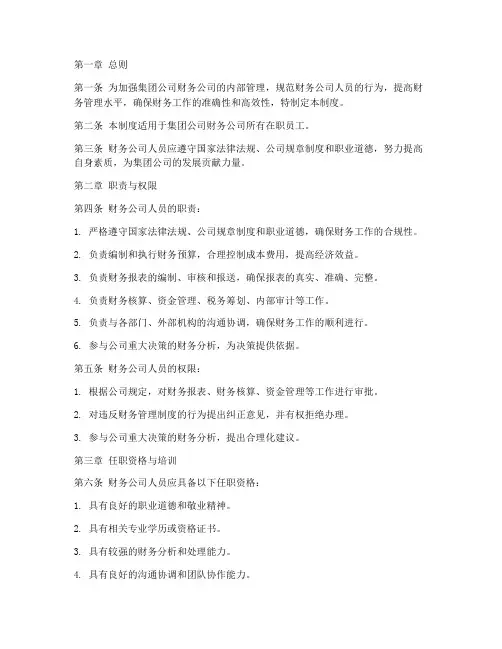 第一章 总则

第一条 为加强集团公司财务公司的内部管理，规范财务公司人员的行为，提高财务管理水平，确保财务工作的准确性和高效性，特制定本制度。

第二条 本制度适用于集团公司财务公司所有在职员工。

第三条 财务公司人员应遵守国家法律法规、公司规章制度和职业道德，努力提高自身素质，为集团公司的发展贡献力量。

第二章 职责与权限

第四条 财务公司人员的职责：

1. 严格遵守国家法律法规、公司规章制度和职业道德，确保财务工作的合规性。

2. 负责编制和执行财务预算，合理控制成本费用，提高经济效益。

3. 负责财务报表的编制、审核和报送，确保报表的真实、准确、完整。

4. 负责财务核算、资金管理、税务筹划、内部审计等工作。

5. 负责与各部门、外部机构的沟通协调，确保财务工作的顺利进行。

6. 参与公司重大决策的财务分析，为决策提供依据。

第五条 财务公司人员的权限：

1. 根据公司规定，对财务报表、财务核算、资金管理等工作进行审批。

2. 对违反财务管理制度的行为提出纠正意见，并有权拒绝办理。

3. 参与公司重大决策的财务分析，提出合理化建议。

第三章 任职资格与培训

第六条 财务公司人员应具备以下任职资格：

1. 具有良好的职业道德和敬业精神。

2. 具有相关专业学历或资格证书。

3. 具有较强的财务分析和处理能力。

4. 具有良好的沟通协调和团队协作能力。